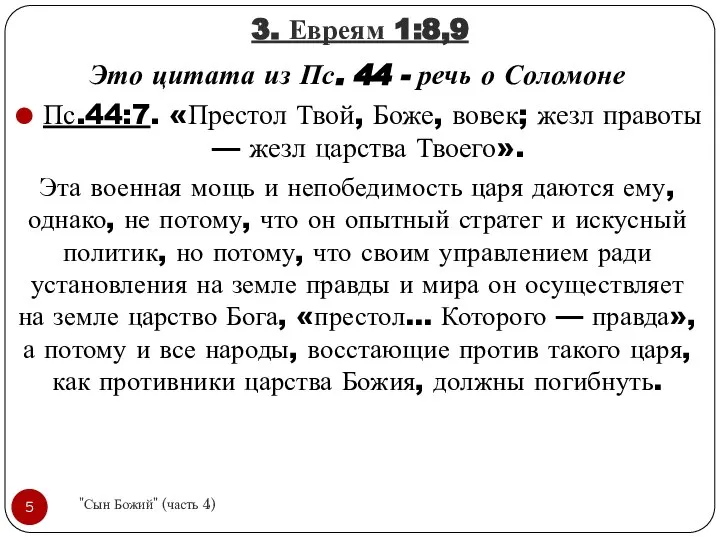 3. Евреям 1:8,9

Это цитата из Пс. 44 - речь о Соломоне

Пс.44:7. «Престол Твой, Боже, вовек; жезл правоты — жезл царства Твоего».

Эта военная мощь и непобедимость царя даются ему, однако, не потому, что он опытный стратег и искусный политик, но потому, что своим управлением ради установления на земле правды и мира он осуществляет на земле царство Бога, «престол... Которого — правда», а потому и все народы, восстающие против такого царя, как противники царства Божия, должны погибнуть.

5

"Сын Божий" (часть 4)